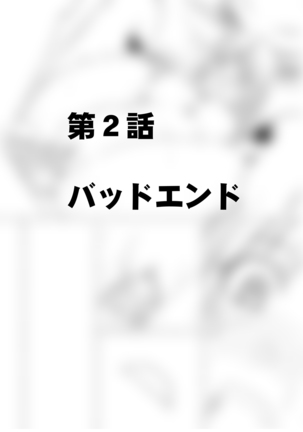 第２話

バッドエンド